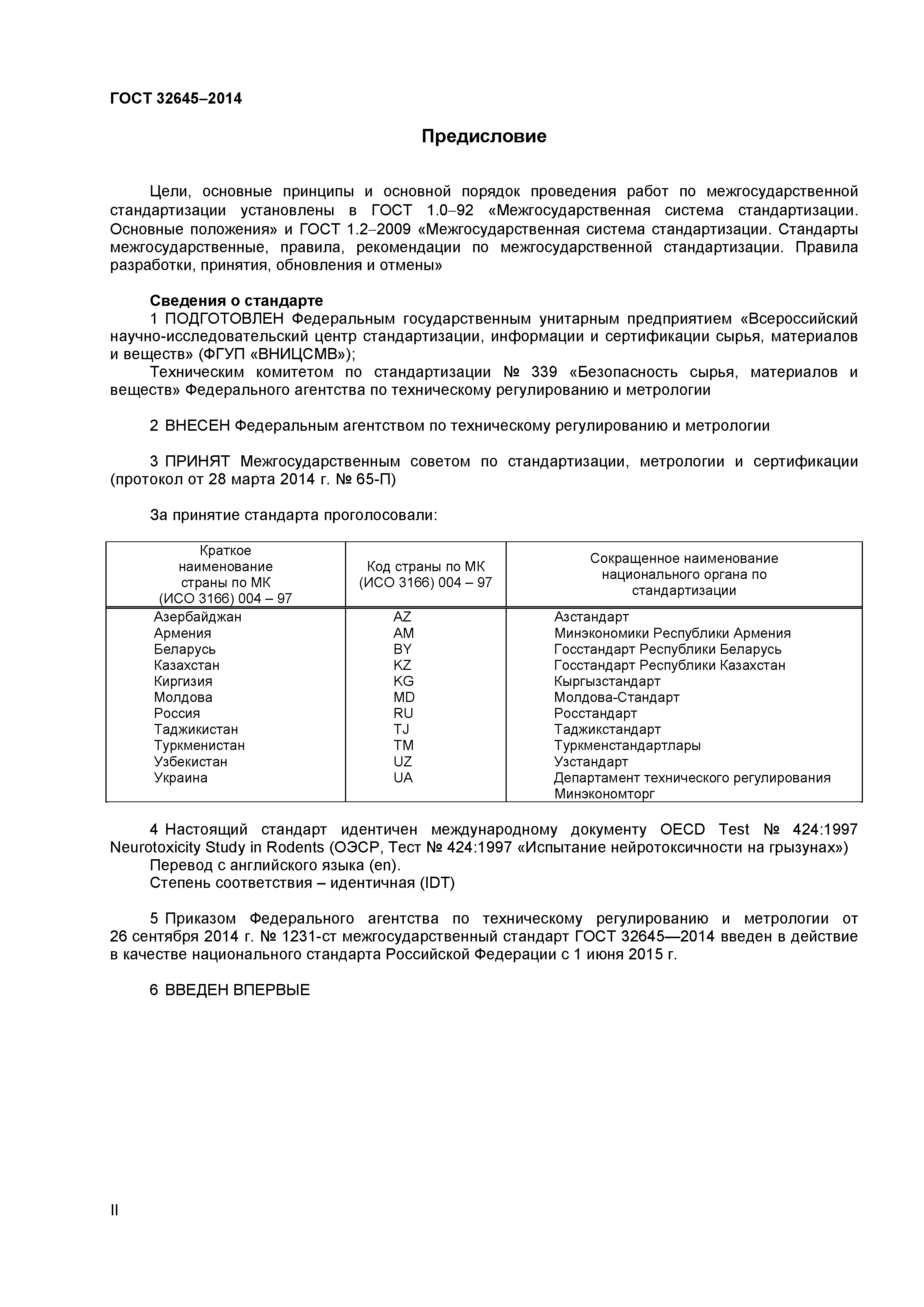 ГОСТ 32645–2014

Предисловие

Цели, основные принципы и основной порядок проведения работ по межгосударственной стандартизации установлены в ГОСТ 1.0–92 «Межгосударственная система стандартизации. Основные положения» и ГОСТ 1.2–2009 «Межгосударственная система стандартизации. Стандарты межгосударственные, правила, рекомендации по межгосударственной стандартизации. Правила разработки, принятия, обновления и отмены»

Сведения о стандарте

1 ПОДГОТОВЛЕН Федеральным государственным унитарным предприятием «Всероссийский научно-исследовательский центр стандартизации, информации и сертификации сырья, материалов и веществ» (ФГУП «ВНИЦСМВ»);

Техническим комитетом по стандартизации № 339 «Безопасность сырья, материалов и веществ» Федерального агентства по техническому регулированию и метрологии

2 ВНЕСЕН Федеральным агентством по техническому регулированию и метрологии

3 ПРИНЯТ Межгосударственным советом по стандартизации, метрологии и сертификации (протокол от 28 марта 2014 г. № 65-П)

За принятие стандарта проголосовали:

| Краткое наименование страны по МК (ИСО 3166) 004 – 97 | Код страны по МК (ИСО 3166) 004 – 97 | Сокращенное наименование национального органа по стандартизации |
|---|---|---|
| Азербайджан | AZ | Азстандарт |
| Армения | AM | Минэкономики Республики Армения |
| Беларусь | BY | Госстандарт Республики Беларусь |
| Казахстан | KZ | Госстандарт Республики Казахстан |
| Киргизия | KG | Кыргызстандарт |
| Молдова | MD | Молдова-Стандарт |
| Россия | RU | Росстандарт |
| Таджикистан | TJ | Таджикстандарт |
| Туркменистан | TM | Туркменстандартлары |
| Узбекистан | UZ | Узстандарт |
| Украина | UA | Департамент технического регулирования Минэкономторг |

4 Настоящий стандарт идентичен международному документу OECD Test № 424:1997 Neurotoxicity Study in Rodents (ОЭСР, Тест № 424:1997 «Испытание нейротоксичности на грызунах»)

Перевод с английского языка (en).

Степень соответствия – идентичная (IDT)

5 Приказом Федерального агентства по техническому регулированию и метрологии от 26 сентября 2014 г. № 1231-ст межгосударственный стандарт ГОСТ 32645—2014 введен в действие в качестве национального стандарта Российской Федерации с 1 июня 2015 г.

6 ВВЕДЕН ВПЕРВЫЕ

II